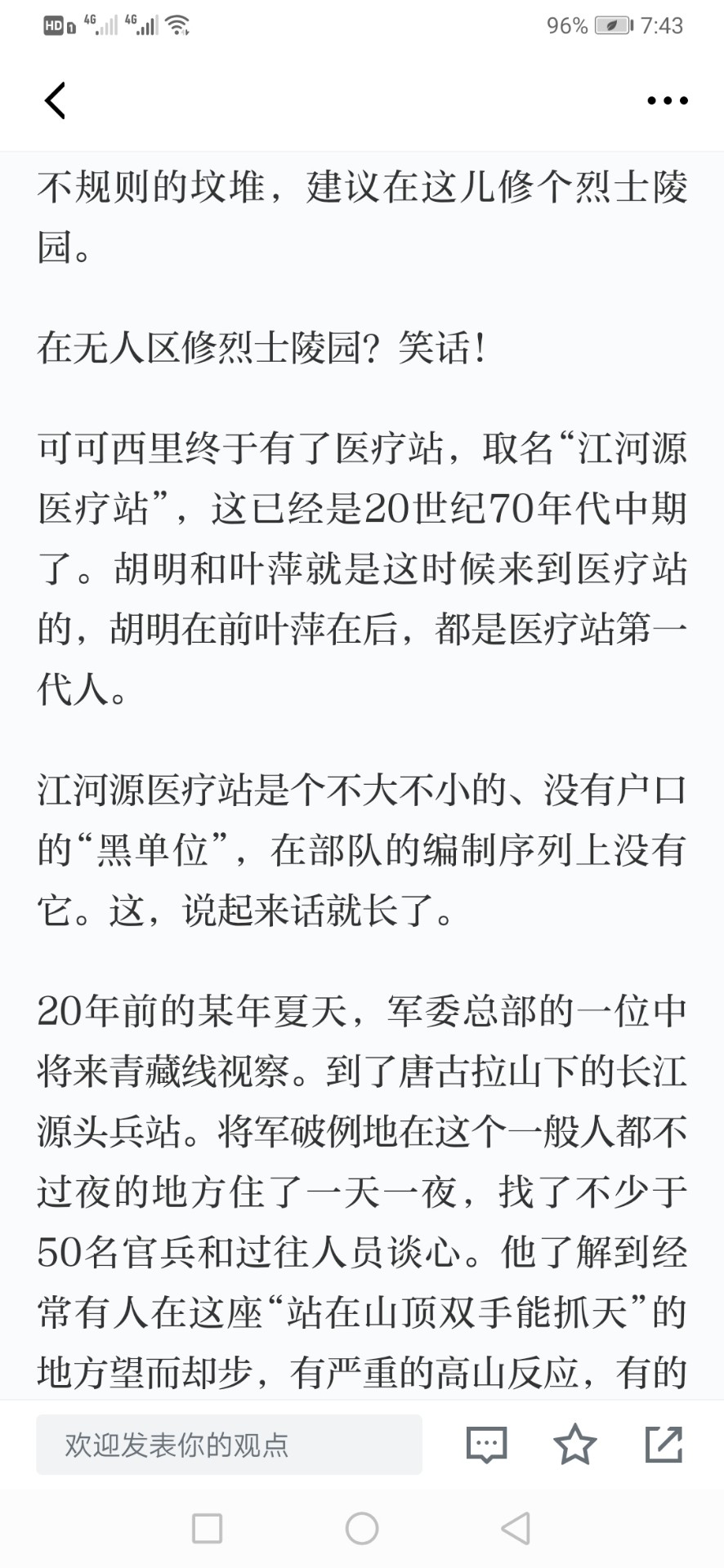 HD 4G 4G 96% 7:43

不规则的坟堆，建议在这儿修个烈士陵园。

在无人区修烈士陵园？笑话！

可可西里终于有了医疗站，取名“江河源医疗站”，这已经是20世纪70年代中期了。胡明和叶萍就是这时候来到医疗站的，胡明在前叶萍在后，都是医疗站第一代人。

江河源医疗站是个不大不小的、没有户口的“黑单位”，在部队的编制序列上没有它。这，说起来话就长了。

20年前的某年夏天，军委总部的一位中将来青藏线视察。到了唐古拉山下的长江源头兵站。将军破例地在这个一般人都不过夜的地方住了一天一夜，找了不少于50名官兵和过往人员谈心。他了解到经常有人在这座“站在山顶双手能抓天”的地方望而却步，有严重的高山反应，有的

欢迎发表你的观点